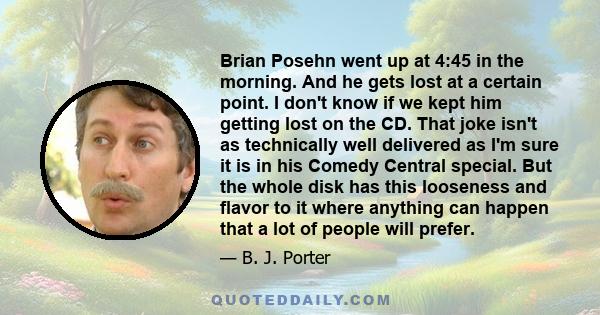 Brian Posehn went up at 4:45 in the morning. And he gets lost at a certain point. I don't know if we kept him getting lost on the CD. That joke isn't as technically well delivered as I'm sure it is in his Comedy Central special. But the whole disk has this looseness and flavor to it where anything can happen that a lot of people will prefer.

— B. J. Porter

QUOTEDDAILY.COM